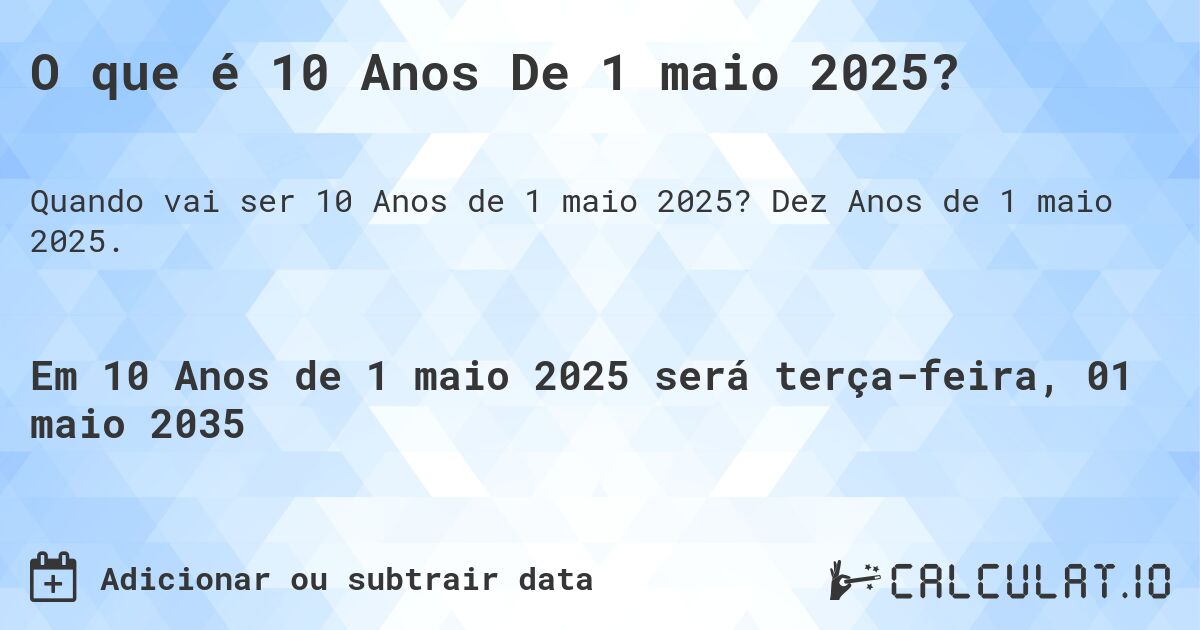 O que é 10 Anos De 1 maio 2025?

Quando vai ser 10 Anos de 1 maio 2025? Dez Anos de 1 maio 2025.

Em 10 Anos de 1 maio 2025 será terça-feira, 01 maio 2035

Adicionar ou subtrair data

CALCULAT.IO